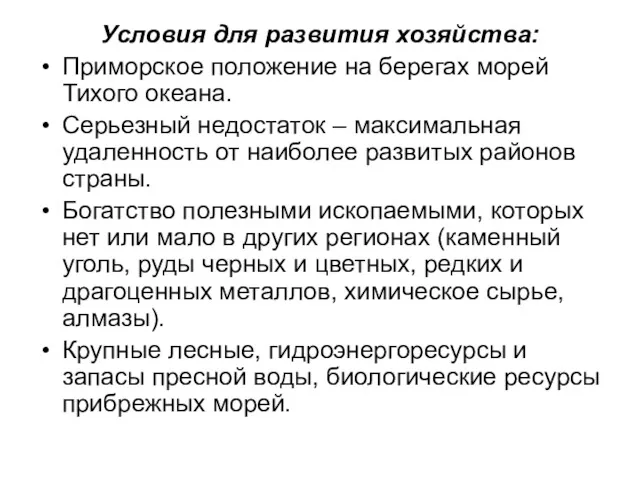 Условия для развития хозяйства:

• Приморское положение на берегах морей Тихого океана.
• Серьезный недостаток – максимальная удаленность от наиболее развитых районов страны.
• Богатство полезными ископаемыми, которых нет или мало в других регионах (каменный уголь, руды черных и цветных, редких и драгоценных металлов, химическое сырье, алмазы).
• Крупные лесные, гидроэнергоресурсы и запасы пресной воды, биологические ресурсы прибрежных морей.